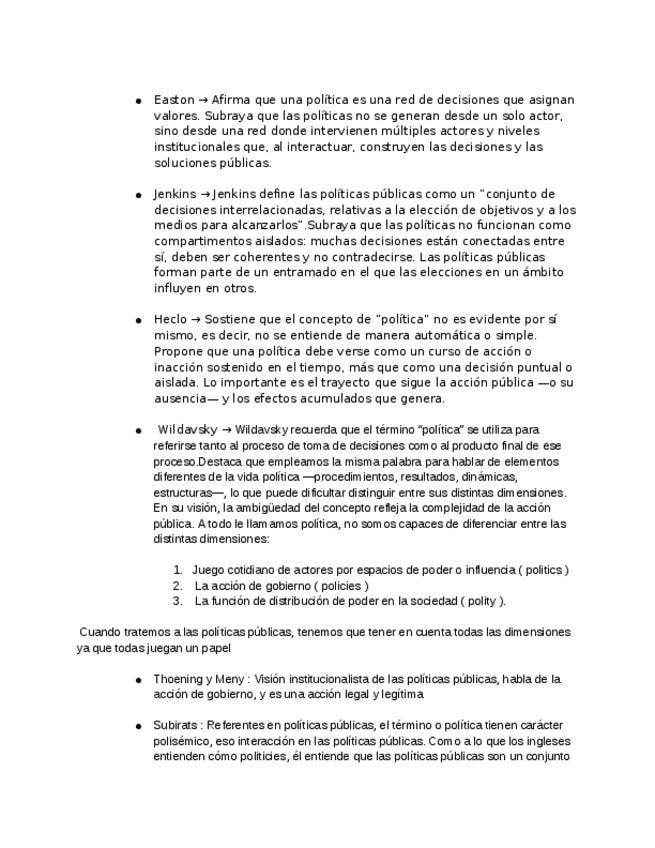 ● Easton → Afirma que una política es una red de decisiones que asignan valores. Subraya que las políticas no se generan desde un solo actor, sino desde una red donde intervienen múltiples actores y niveles institucionales que, al interactuar, construyen las decisiones y las soluciones públicas.

● Jenkins → Jenkins define las políticas públicas como un "conjunto de decisiones interrelacionadas, relativas a la elección de objetivos y a los medios para alcanzarlos".Subraya que las políticas no funcionan como compartimentos aislados: muchas decisiones están conectadas entre sí, deben ser coherentes y no contradecirse. Las políticas públicas forman parte de un entramado en el que las elecciones en un ámbito influyen en otros.

● Heclo → Sostiene que el concepto de "política" no es evidente por sí mismo, es decir, no se entiende de manera automática o simple. Propone que una política debe verse como un curso de acción o inacción sostenido en el tiempo, más que como una decisión puntual o aislada. Lo importante es el trayecto que sigue la acción pública —o su ausencia— y los efectos acumulados que genera.

● Wildavsky → Wildavsky recuerda que el término "política" se utiliza para referirse tanto al proceso de toma de decisiones como al producto final de ese proceso.Destaca que empleamos la misma palabra para hablar de elementos diferentes de la vida política —procedimientos, resultados, dinámicas, estructuras—, lo que puede dificultar distinguir entre sus distintas dimensiones. En su visión, la ambigüedad del concepto refleja la complejidad de la acción pública. A todo le llamamos política, no somos capaces de diferenciar entre las distintas dimensiones:

1. Juego cotidiano de actores por espacios de poder o influencia ( politics )
2. La acción de gobierno ( policies )
3. La función de distribución de poder en la sociedad ( polity ).

Cuando tratemos a las políticas públicas, tenemos que tener en cuenta todas las dimensiones ya que todas juegan un papel

● Thoening y Meny : Visión institucionalista de las políticas públicas, habla de la acción de gobierno, y es una acción legal y legítima

● Subirats : Referentes en políticas públicas, el término o política tienen carácter polisémico, eso interacción en las políticas públicas. Como a lo que los ingleses entienden cómo politicies, él entiende que las políticas públicas son un conjunto